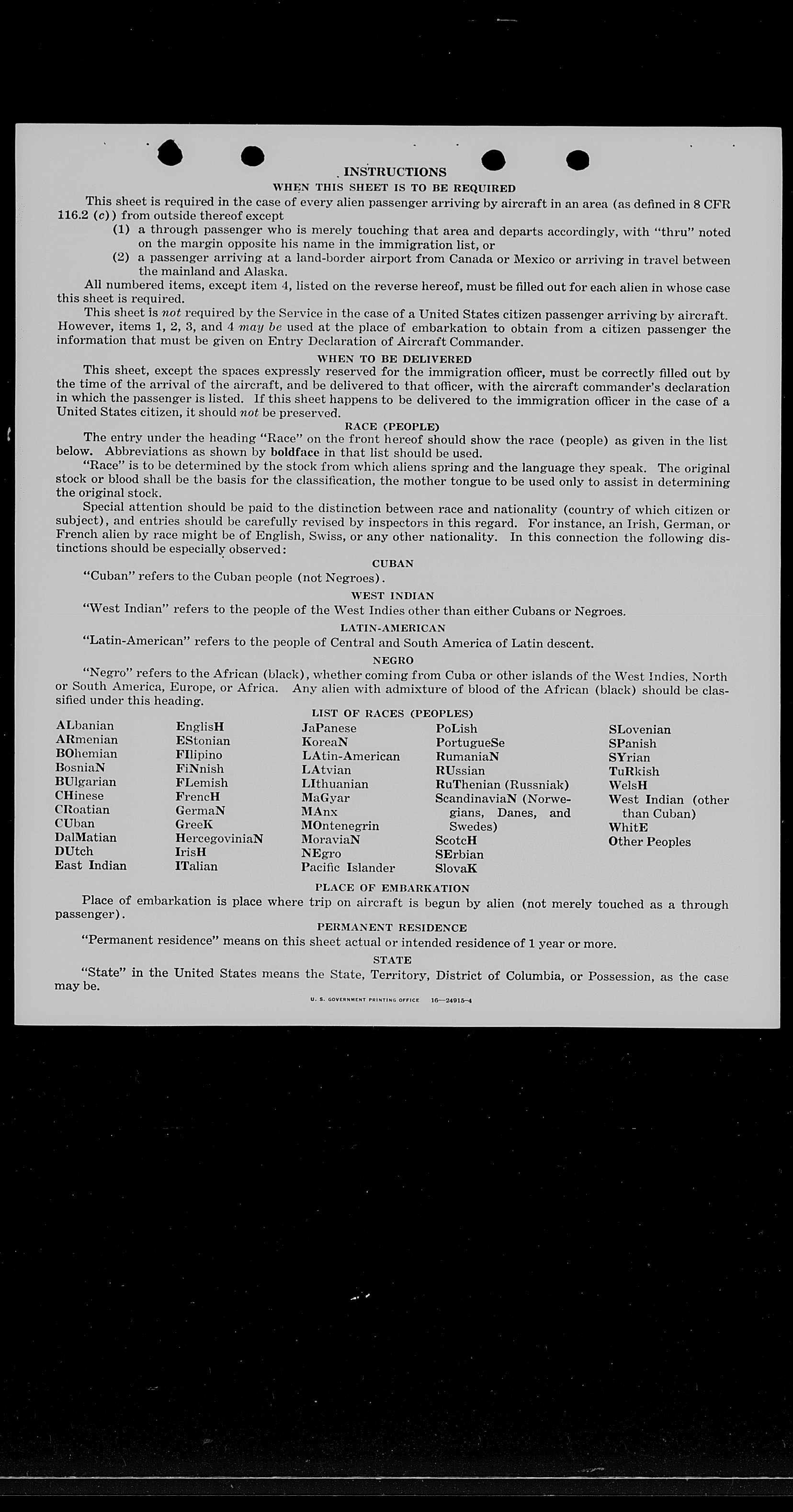 INSTRUCTIONS

WHEN THIS SHEET IS TO BE REQUIRED

This sheet is required in the case of every alien passenger arriving by aircraft in an area (as defined in 8 CFR 116.2 (c)) from outside thereof except

(1) a through passenger who is merely touching that area and departs accordingly, with "thru" noted on the margin opposite his name in the immigration list, or

(2) a passenger arriving at a land-border airport from Canada or Mexico or arriving in travel between the mainland and Alaska.

All numbered items, except item 4, listed on the reverse hereof, must be filled out for each alien in whose case this sheet is required.

This sheet is not required by the Service in the case of a United States citizen passenger arriving by aircraft. However, items 1, 2, 3, and 4 may be used at the place of embarkation to obtain from a citizen passenger the information that must be given on Entry Declaration of Aircraft Commander.

WHEN TO BE DELIVERED

This sheet, except the spaces expressly reserved for the immigration officer, must be correctly filled out by the time of the arrival of the aircraft, and be delivered to that officer, with the aircraft commander's declaration in which the passenger is listed. If this sheet happens to be delivered to the immigration officer in the case of a United States citizen, it should not be preserved.

RACE (PEOPLE)

The entry under the heading "Race" on the front hereof should show the race (people) as given in the list below. Abbreviations as shown by boldface in that list should be used.

"Race" is to be determined by the stock from which aliens spring and the language they speak. The original stock or blood shall be the basis for the classification, the mother tongue to be used only to assist in determining the original stock.

Special attention should be paid to the distinction between race and nationality (country of which citizen or subject), and entries should be carefully revised by inspectors in this regard. For instance, an Irish, German, or French alien by race might be of English, Swiss, or any other nationality. In this connection the following distinctions should be especially observed:

CUBAN

"Cuban" refers to the Cuban people (not Negroes).

WEST INDIAN

"West Indian" refers to the people of the West Indies other than either Cubans or Negroes.

LATIN-AMERICAN

"Latin-American" refers to the people of Central and South America of Latin descent.

NEGRO

"Negro" refers to the African (black), whether coming from Cuba or other islands of the West Indies, North or South America, Europe, or Africa. Any alien with admixture of blood of the African (black) should be classified under this heading.

LIST OF RACES (PEOPLES)

ALbanian
ARmenian
BOhemian
BosniaN
BUlgarian
CHinese
CRoatian
CUban
DalMatian
DUtch
East Indian

EnglisH
EStonian
FIlipino
FiNnish
FLemish
FrencH
GermaN
GreeK
HercegoviniaN
IrisH
ITalian

JaPanese
KoreaN
LAtin-American
LAtvian
LIthuanian
MaGyar
MAnx
MOntenegrin
MoraviaN
NEgro
Pacific Islander

PoLish
PortugueSe
RumaniaN
RUssian
RuThenian (Russniak)
ScandinaviaN (Norwegians, Danes, and Swedes)
ScotcH
SErbian
SlovaK

SLovenian
SPanish
SYrian
TuRkish
WelsH
West Indian (other than Cuban)
WhitE
Other Peoples

PLACE OF EMBARKATION

Place of embarkation is place where trip on aircraft is begun by alien (not merely touched as a through passenger).

PERMANENT RESIDENCE

"Permanent residence" means on this sheet actual or intended residence of 1 year or more.

STATE

"State" in the United States means the State, Territory, District of Columbia, or Possession, as the case may be.

U. S. GOVERNMENT PRINTING OFFICE 16—24915-4